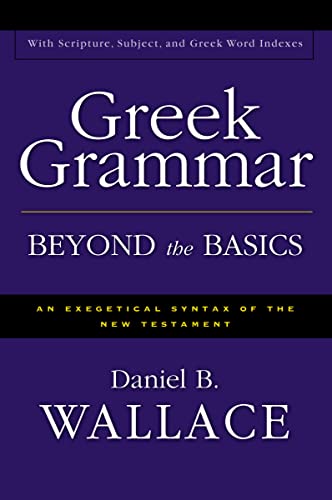 With Scripture, Subject, and Greek Word Indexes

Greek Grammar

BEYOND the BASICS

AN EXEGETICAL SYNTAX OF THE NEW TESTAMENT

Daniel B.
WALLACE